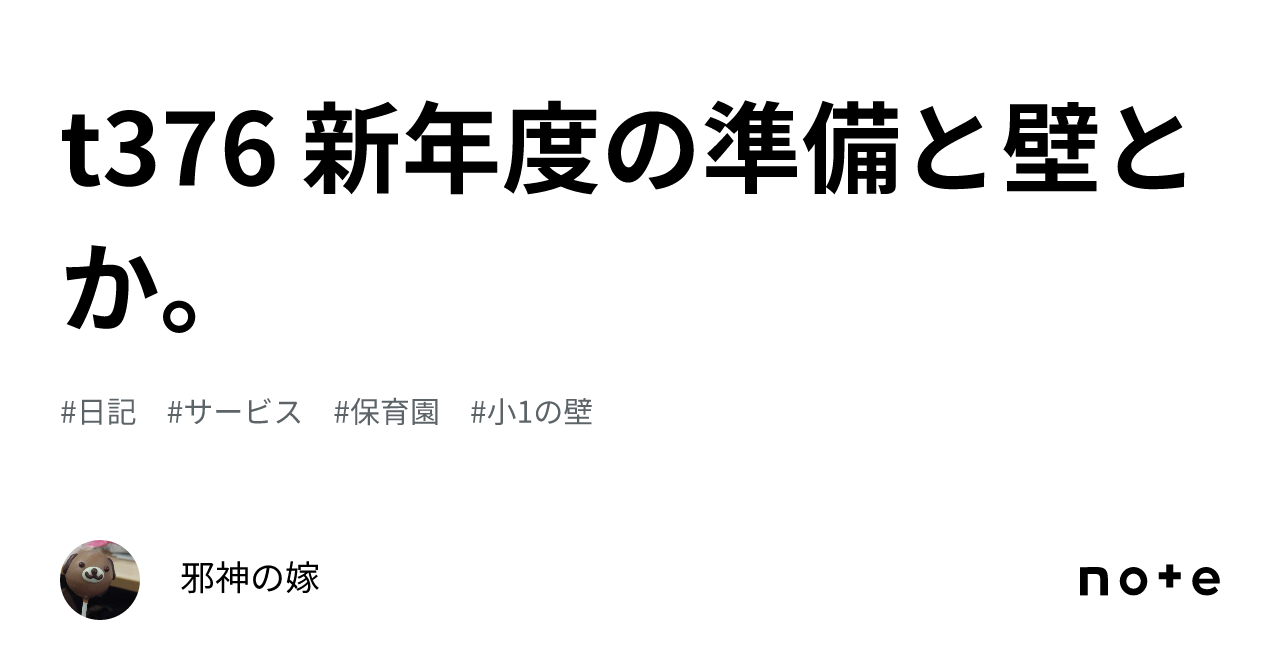 t376 新年度の準備と壁とか。

#日記 #サービス #保育園 #小1の壁

邪神の嫁

note